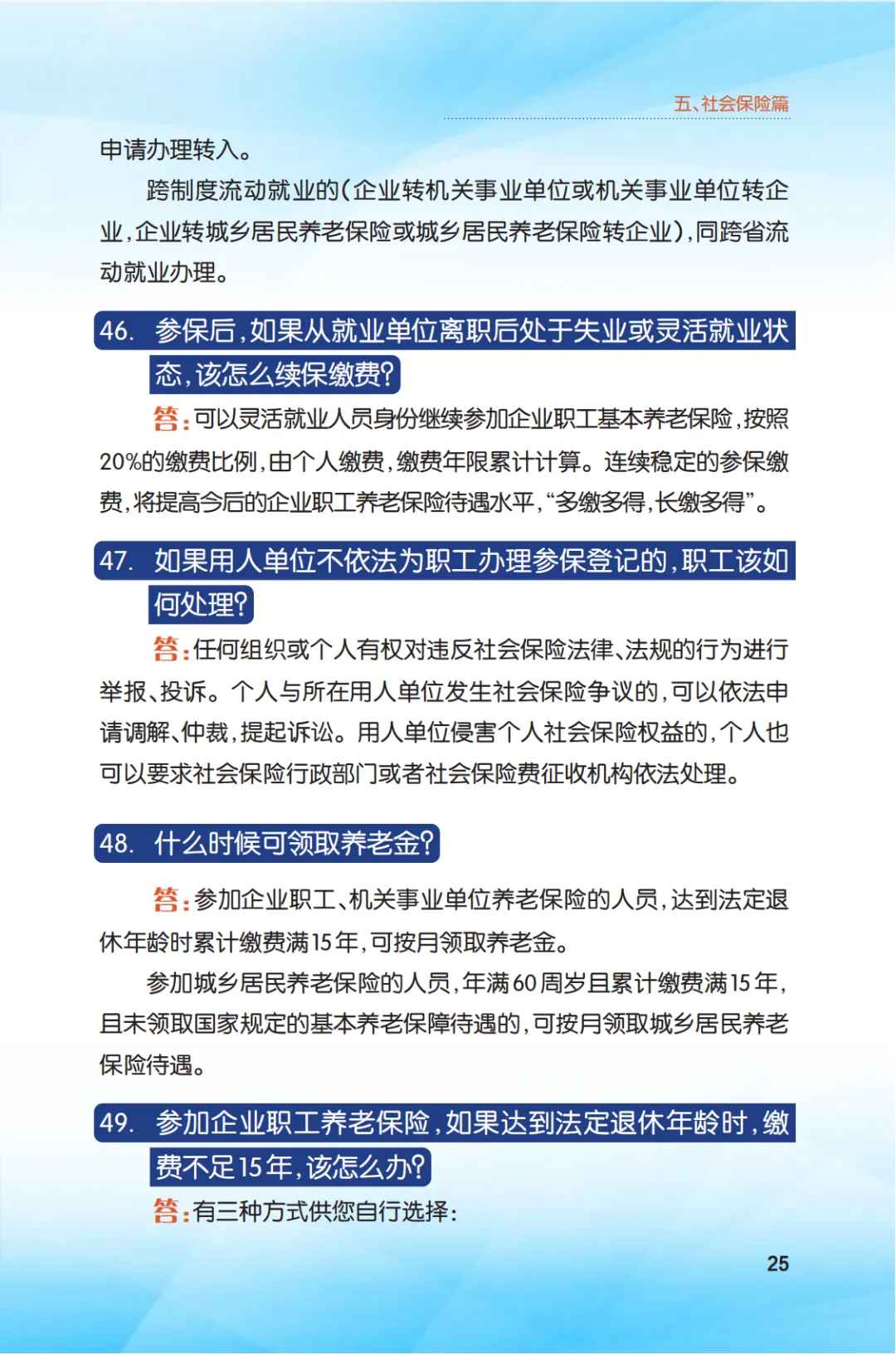 五、社会保险篇

申请办理转入。

跨制度流动就业的（企业转机关事业单位或机关事业单位转企业，企业转城乡居民养老保险或城乡居民养老保险转企业），同跨省流动就业办理。

46. 参保后，如果从就业单位离职后处于失业或灵活就业状态，该怎么续保缴费？

答：可以灵活就业人员身份继续参加企业职工基本养老保险，按照20%的缴费比例，由个人缴费，缴费年限累计计算。连续稳定的参保缴费，将提高今后的企业职工养老保险待遇水平，“多缴多得，长缴多得”。

47. 如果用人单位不依法为职工办理参保登记的，职工该如何处理？

答：任何组织或个人有权对违反社会保险法律、法规的行为进行举报、投诉。个人与所在用人单位发生社会保险争议的，可以依法申请调解、仲裁，提起诉讼。用人单位侵害个人社会保险权益的，个人也可以要求社会保险行政部门或者社会保险费征收机构依法处理。

48. 什么时候可领取养老金？

答：参加企业职工、机关事业单位养老保险的人员，达到法定退休年龄时累计缴费满15年，可按月领取养老金。

参加城乡居民养老保险的人员，年满60周岁且累计缴费满15年，且未领取国家规定的基本养老保障待遇的，可按月领取城乡居民养老保险待遇。

49. 参加企业职工养老保险，如果达到法定退休年龄时，缴费不足15年，该怎么办？

答：有三种方式供您自行选择：

25